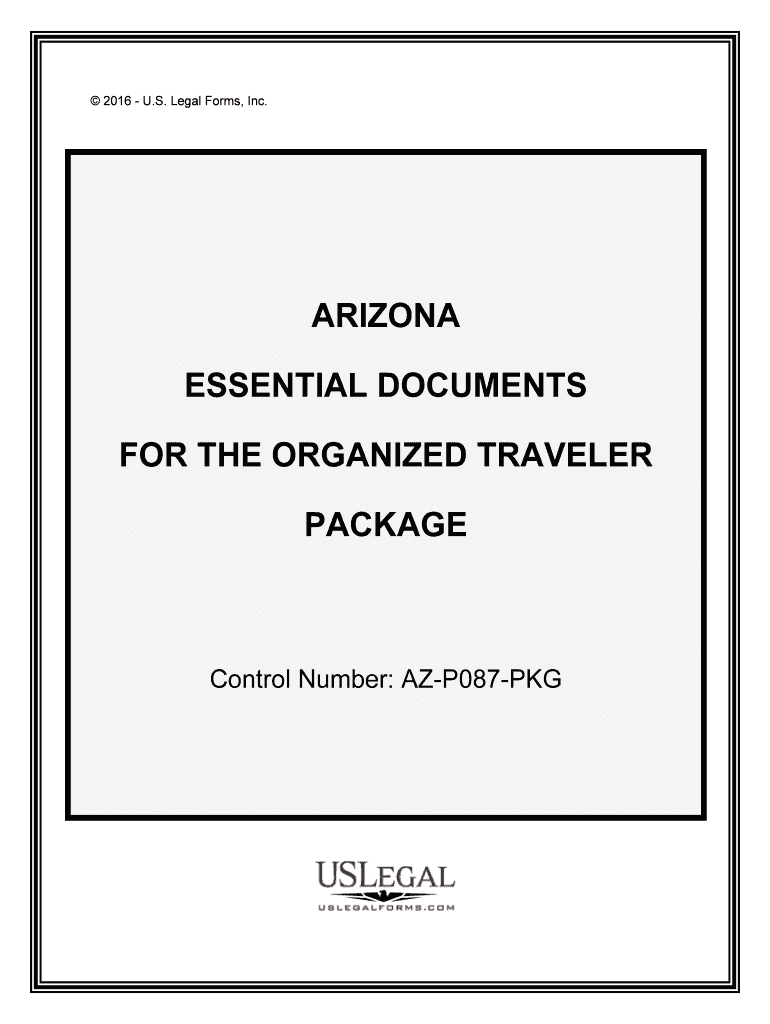 © 2016 - U.S. Legal Forms, Inc.

ARIZONA

ESSENTIAL DOCUMENTS

FOR THE ORGANIZED TRAVELER

PACKAGE

Control Number: AZ-P087-PKG

USLEGAL
USLEGALFORMS.COM